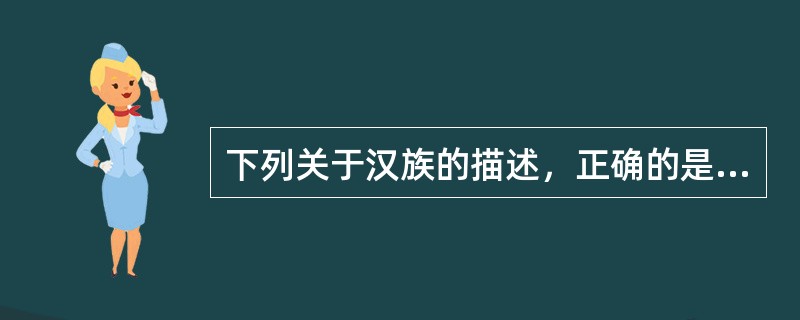 下列关于汉族的描述，正确的是...